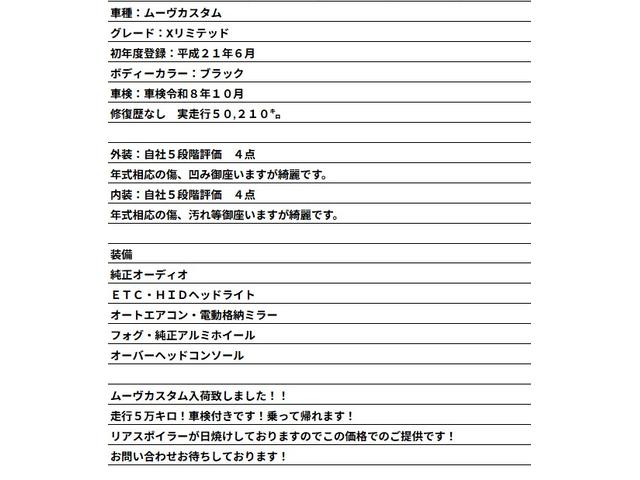 車種：ムーヴカスタム
グレード：Xリミテッド
初年度登録：平成２１年６月
ボディーカラー：ブラック
車検：車検令和８年１０月
修復歴なし　実走行５０,２１０㌔

外装：自社５段階評価　４点
年式相応の傷、凹み御座いますが綺麗です。
内装：自社５段階評価　４点
年式相応の傷、汚れ等御座いますが綺麗です。

装備
純正オーディオ
ＥＴＣ・ＨＩＤヘッドライト
オートエアコン・電動格納ミラー
フォグ・純正アルミホイール
オーバーヘッドコンソール

ムーヴカスタム入荷致しました！！
走行５万キロ！車検付きです！乗って帰れます！
リアスポイラーが日焼けしておりますのでこの価格でのご提供です！
お問い合わせお待ちしております！